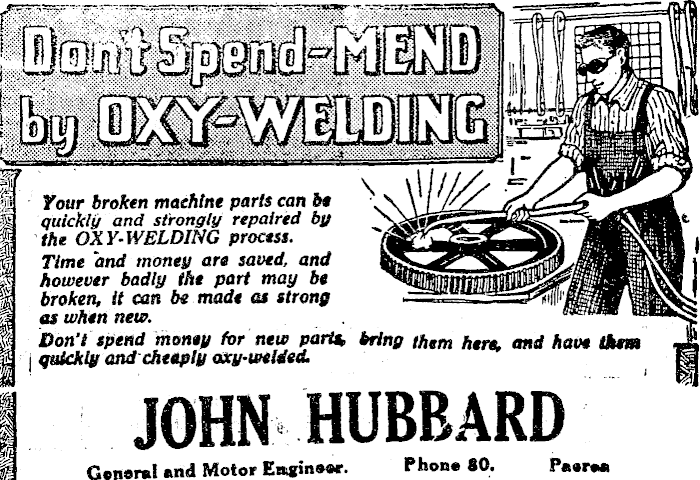 Don't Spend-MEND by OXY-WELDING

Your broken machine parts can be quickly and strongly repaired by the OXY-WELDING process.

Time and money are saved, and however badly the part may be broken, it can be made as strong as when new.

Don't spend money for new parts, bring them here, and have them quickly and cheaply oxy-welded.

JOHN HUBBARD

General and Motor Engineer. Phone 80. Paeroa